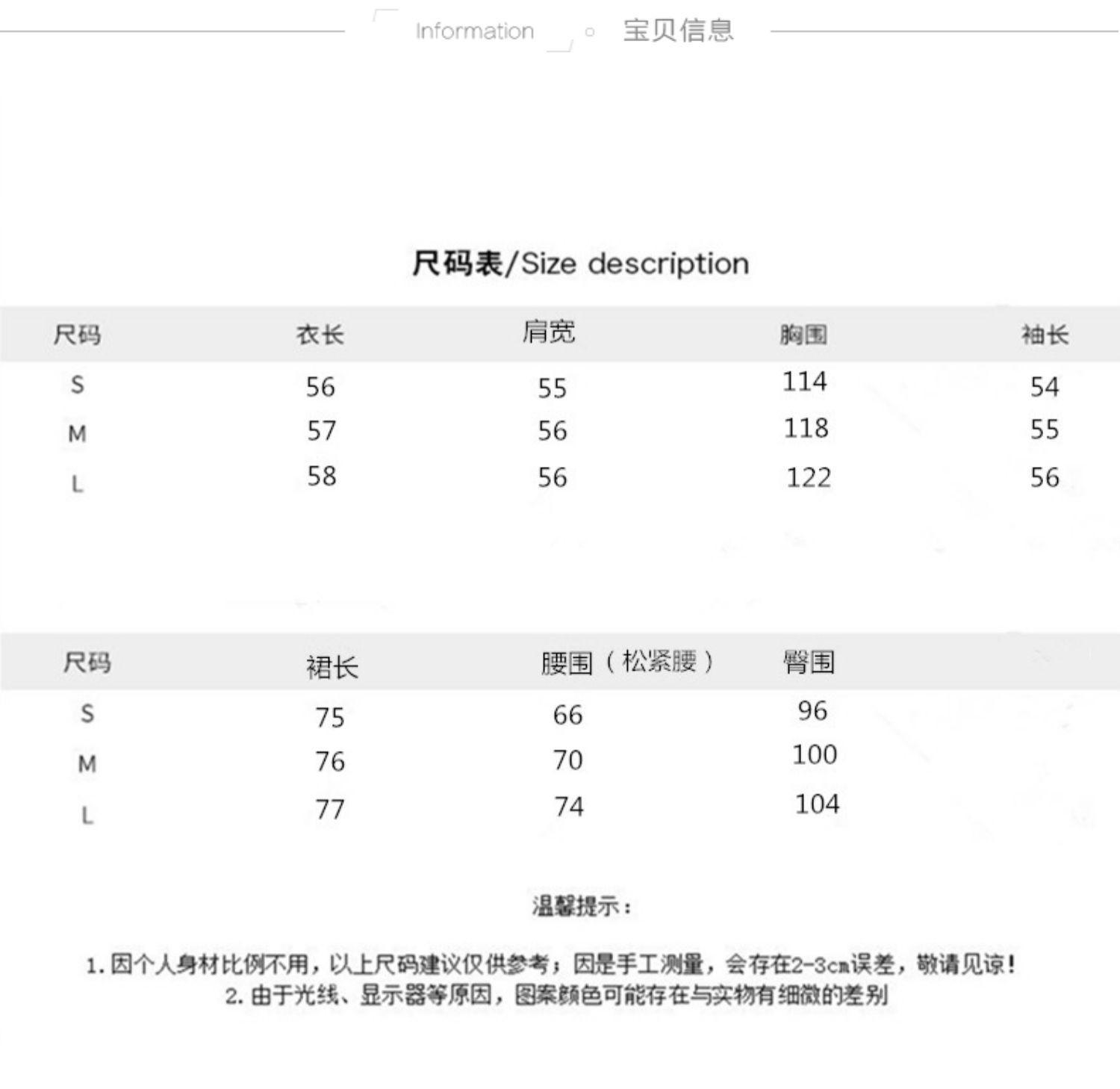 Information 宝贝信息

尺码表/Size description

| 尺码 | 衣长 | 肩宽 | 胸围 | 袖长 |
|---|---|---|---|---|
| S | 56 | 55 | 114 | 54 |
| M | 57 | 56 | 118 | 55 |
| L | 58 | 56 | 122 | 56 |

| 尺码 | 裙长 | 腰围（松紧腰） | 臀围 |
|---|---|---|---|
| S | 75 | 66 | 96 |
| M | 76 | 70 | 100 |
| L | 77 | 74 | 104 |

温馨提示：

1. 因个人身材比例不用，以上尺码建议仅供参考；因是手工测量，会存在2-3cm误差，敬请见谅！
2. 由于光线、显示器等原因，图案颜色可能存在与实物有细微的差别